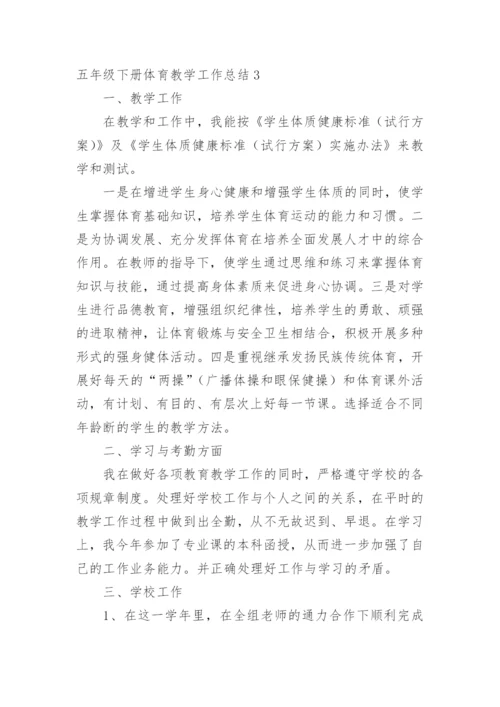 五年级下册体育教学工作总结3

一、教学工作

在教学和工作中，我能按《学生体质健康标准（试行方案）》及《学生体质健康标准（试行方案）实施办法》来教学和测试。

一是在增进学生身心健康和增强学生体质的同时，使学生掌握体育基础知识，培养学生体育运动的能力和习惯。二是为协调发展、充分发挥体育在培养全面发展人才中的综合作用。在教师的指导下，使学生通过思维和练习来掌握体育知识与技能，通过提高身体素质来促进身心协调。三是对学生进行品德教育，增强组织纪律性，培养学生的勇敢、顽强的进取精神，让体育锻炼与安全卫生相结合，积极开展多种形式的强身健体活动。四是重视继承发扬民族传统体育，开展好每天的“两操”（广播体操和眼保健操）和体育课外活动，有计划、有目的、有层次上好每一节课。选择适合不同年龄断的学生的教学方法。

二、学习与考勤方面

我在做好各项教育教学工作的同时，严格遵守学校的各项规章制度。处理好学校工作与个人之间的关系，在平时的教学工作过程中做到出全勤，从不无故迟到、早退。在学习上，我今年参加了专业课的本科函授，从而进一步加强了自己的工作业务能力。并正确处理好工作与学习的矛盾。

三、学校工作

1、在这一学年里，在全组老师的通力合作下顺利完成